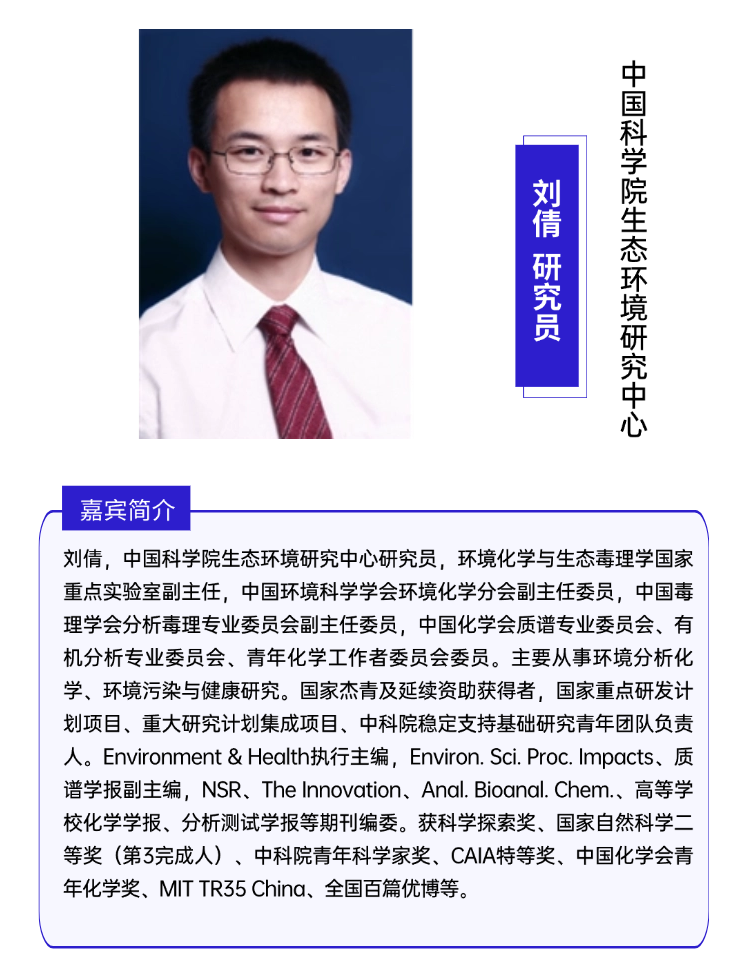 刘倩 研究员

中国科学院生态环境研究中心

嘉宾简介

刘倩，中国科学院生态环境研究中心研究员，环境化学与生态毒理学国家重点实验室副主任，中国环境科学学会环境化学分会副主任委员，中国毒理学会分析毒理专业委员会副主任委员，中国化学会质谱专业委员会、有机分析专业委员会、青年化学工作者委员会委员。主要从事环境分析化学、环境污染与健康研究。国家杰青及延续资助获得者，国家重点研发计划项目、重大研究计划集成项目、中科院稳定支持基础研究青年团队负责人。Environment & Health执行主编，Environ. Sci. Proc. Impacts、质谱学报副主编，NSR、The Innovation、Anal. Bioanal. Chem.、高等学校化学学报、分析测试学报等期刊编委。获科学探索奖、国家自然科学二等奖（第3完成人）、中科院青年科学家奖、CAIA特等奖、中国化学会青年化学奖、MIT TR35 China、全国百篇优博等。